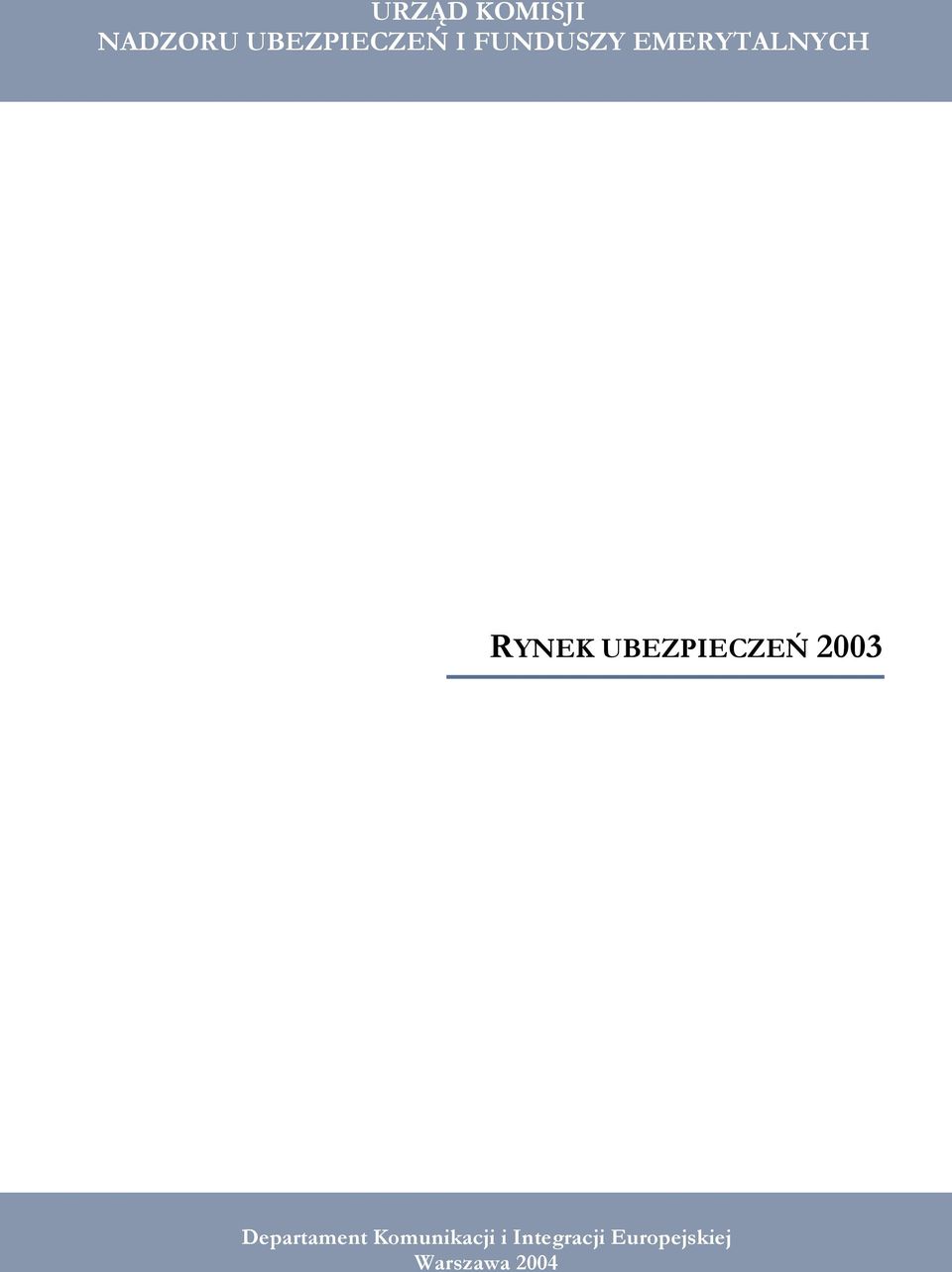 URZĄD KOMISJI
NADZORU UBEZPIECZEŃ I FUNDUSZY EMERYTALNYCH

RYNEK UBEZPIECZEŃ 2003

Departament Komunikacji i Integracji Europejskiej
Warszawa 2004